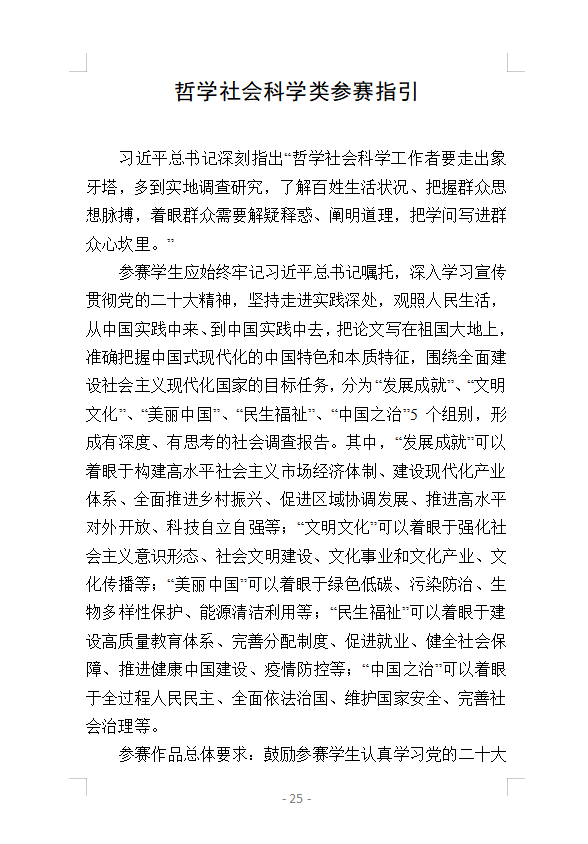 哲学社会科学类参赛指引

习近平总书记深刻指出“哲学社会科学工作者要走出象牙塔，多到实地调查研究，了解百姓生活状况、把握群众思想脉搏，着眼群众需要解疑释惑、阐明道理，把学问写进群众心坎里。”

参赛学生应始终牢记习近平总书记嘱托，深入学习宣传贯彻党的二十大精神，坚持走进实践深处，观照人民生活，从中国实践中来、到中国实践中去，把论文写在祖国大地上，准确把握中国式现代化的中国特色和本质特征，围绕全面建设社会主义现代化国家的目标任务，分为“发展成就”、“文明文化”、“美丽中国”、“民生福祉”、“中国之治”5 个组别，形成有深度、有思考的社会调查报告。其中，“发展成就”可以着眼于构建高水平社会主义市场经济体制、建设现代化产业体系、全面推进乡村振兴、促进区域协调发展、推进高水平对外开放、科技自立自强等；“文明文化”可以着眼于强化社会主义意识形态、社会文明建设、文化事业和文化产业、文化传播等；“美丽中国”可以着眼于绿色低碳、污染防治、生物多样性保护、能源清洁利用等；“民生福祉”可以着眼于建设高质量教育体系、完善分配制度、促进就业、健全社会保障、推进健康中国建设、疫情防控等；“中国之治”可以着眼于全过程人民民主、全面依法治国、维护国家安全、完善社会治理等。

参赛作品总体要求：鼓励参赛学生认真学习党的二十大

- 25 -